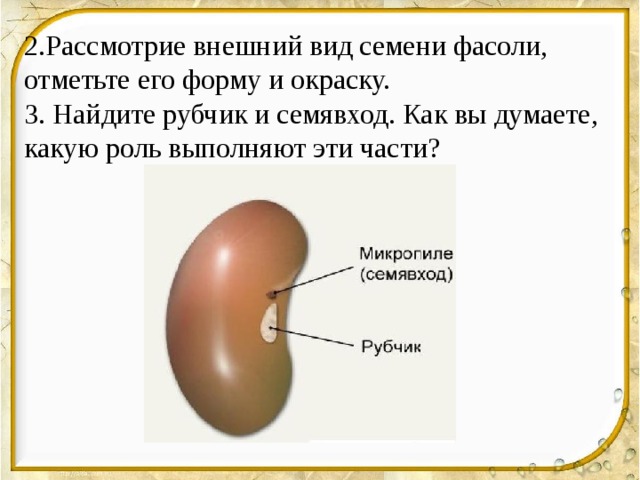 2.Рассмотрие внешний вид семени фасоли, отметьте его форму и окраску.
3. Найдите рубчик и семявход. Как вы думаете, какую роль выполняют эти части?

Микропиле (семявход)

Рубчик